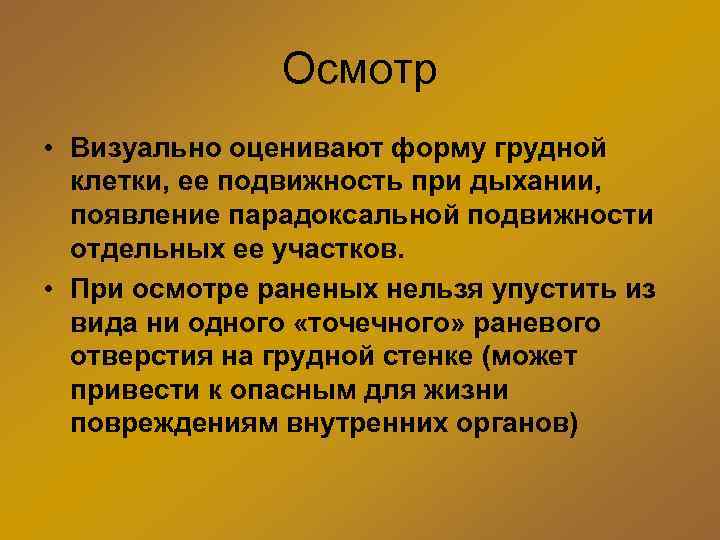 Осмотр

• Визуально оценивают форму грудной клетки, ее подвижность при дыхании, появление парадоксальной подвижности отдельных ее участков.

• При осмотре раненых нельзя упустить из вида ни одного «точечного» раневого отверстия на грудной стенке (может привести к опасным для жизни повреждениям внутренних органов)